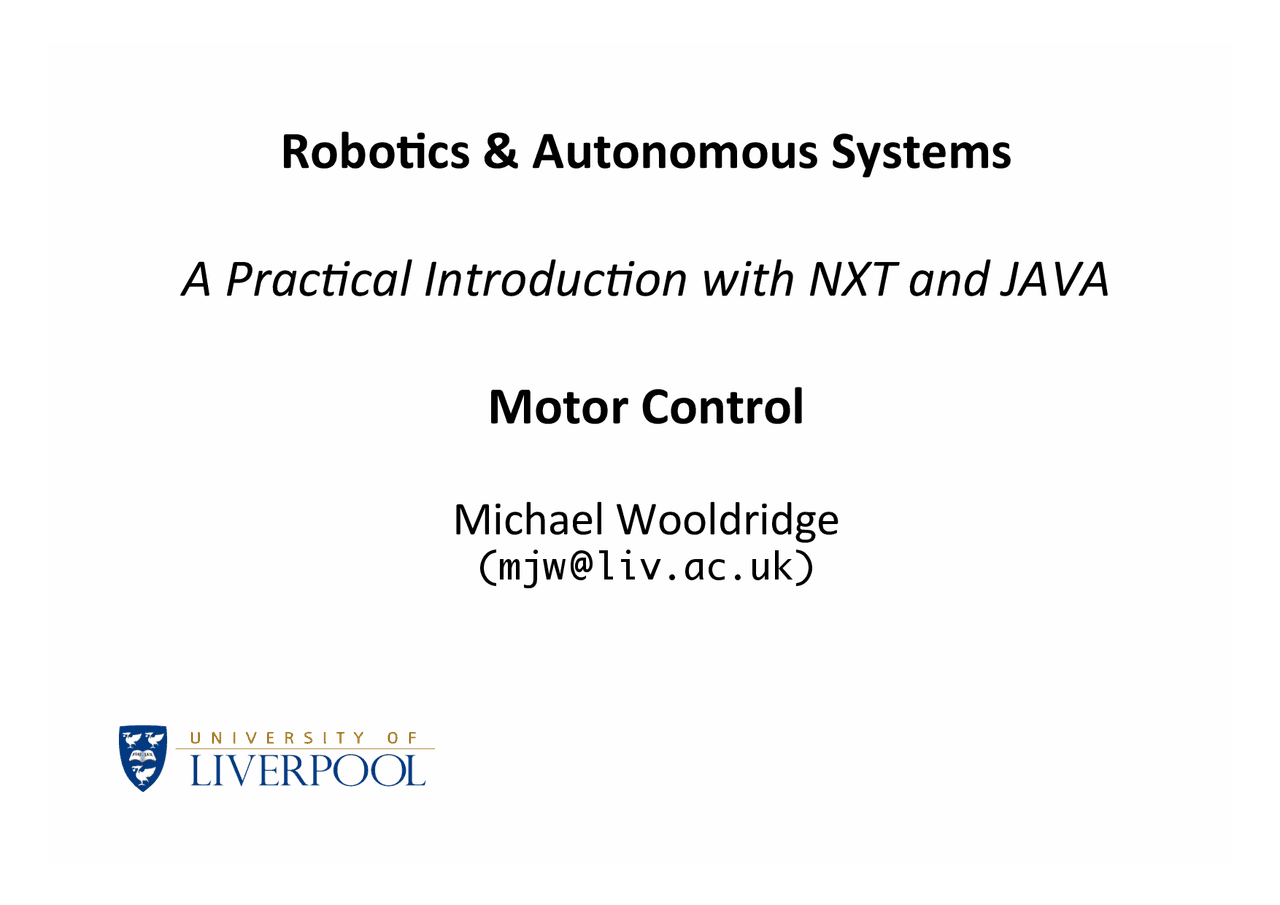 Robotics & Autonomous Systems

A Practical Introduction with NXT and JAVA

Motor Control

Michael Wooldridge
(mjw@liv.ac.uk)

UNIVERSITY OF
LIVERPOOL